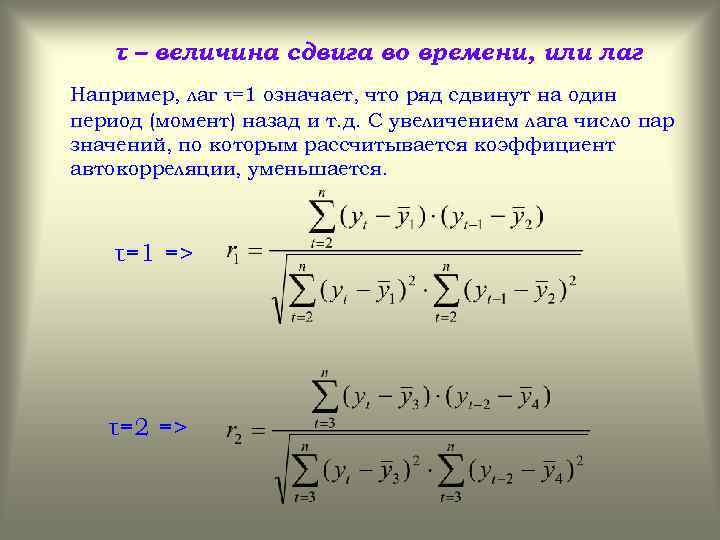 τ – величина сдвига во времени, или лаг

Например, лаг τ=1 означает, что ряд сдвинут на один период (момент) назад и т.д. С увеличением лага число пар значений, по которым рассчитывается коэффициент автокорреляции, уменьшается.

τ=1 => $r_1 = \frac{\sum_{t=2}^{n}(y_t - \bar{y}_1)\cdot(y_{t-1} - \bar{y}_2)}{\sqrt{\sum_{t=2}^{n}(y_t - \bar{y}_1)^2 \cdot \sum_{t=2}^{n}(y_{t-1} - \bar{y}_2)^2}}$

τ=2 => $r_2 = \frac{\sum_{t=3}^{n}(y_t - \bar{y}_3)\cdot(y_{t-2} - \bar{y}_4)}{\sqrt{\sum_{t=3}^{n}(y_t - \bar{y}_3)^2 \cdot \sum_{t=3}^{n}(y_{t-2} - \bar{y}_4)^2}}$